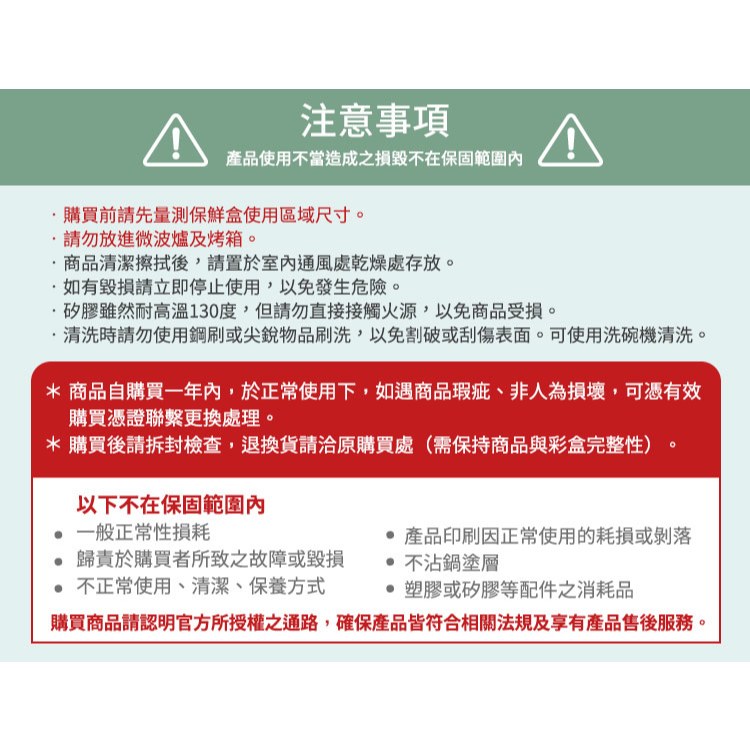 注意事項

產品使用不當造成之損毀不在保固範圍內

· 購買前請先量測保鮮盒使用區域尺寸。
· 請勿放進微波爐及烤箱。
· 商品清潔擦拭後，請置於室內通風處乾燥處存放。
· 如有毀損請立即停止使用，以免發生危險。
· 矽膠雖然耐高溫130度，但請勿直接接觸火源，以免商品受損。
· 清洗時請勿使用鋼刷或尖銳物品刷洗，以免割破或刮傷表面。可使用洗碗機清洗。

＊ 商品自購買一年內，於正常使用下，如遇商品瑕疵、非人為損壞，可憑有效購買憑證聯繫更換處理。
＊ 購買後請拆封檢查，退換貨請洽原購買處（需保持商品與彩盒完整性）。

以下不在保固範圍內

● 一般正常性損耗
● 歸責於購買者所致之故障或毀損
● 不正常使用、清潔、保養方式

● 產品印刷因正常使用的耗損或剝落
● 不沾鍋塗層
● 塑膠或矽膠等配件之消耗品

購買商品請認明官方所授權之通路，確保產品皆符合相關法規及享有產品售後服務。